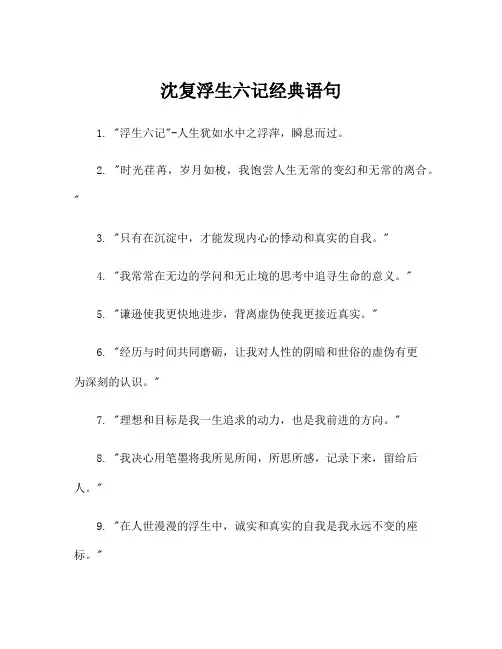 沈复浮生六记经典语句

1. "浮生六记"-人生犹如水中之浮萍，瞬息而过。

2. "时光荏苒，岁月如梭，我饱尝人生无常的变幻和无常的离合。"

3. "只有在沉淀中，才能发现内心的悸动和真实的自我。"

4. "我常常在无边的学问和无止境的思考中追寻生命的意义。"

5. "谦逊使我更快地进步，背离虚伪使我更接近真实。"

6. "经历与时间共同磨砺，让我对人性的阴暗和世俗的虚伪有更为深刻的认识。"

7. "理想和目标是我一生追求的动力，也是我前进的方向。"

8. "我决心用笔墨将我所见所闻，所思所感，记录下来，留给后人。"

9. "在人世漫漫的浮生中，诚实和真实的自我是我永远不变的座标。"